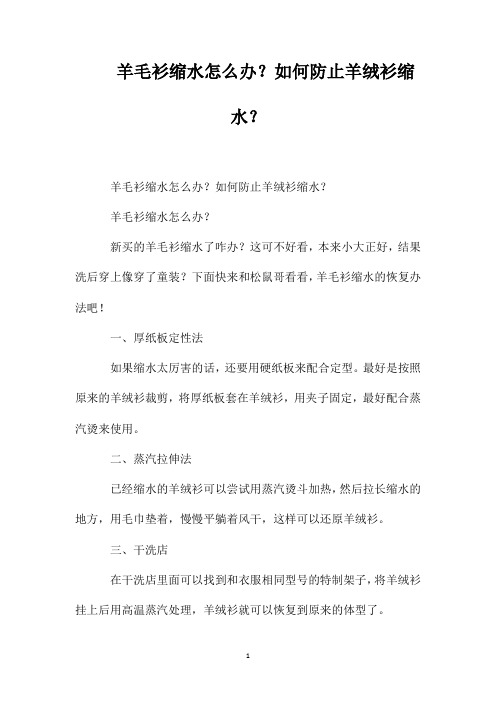 羊毛衫缩水怎么办？如何防止羊绒衫缩水？

羊毛衫缩水怎么办？如何防止羊绒衫缩水？

羊毛衫缩水怎么办？

新买的羊毛衫缩水了咋办？这可不好看，本来小大正好，结果洗后穿上像穿了童装？下面快来和松鼠哥看看，羊毛衫缩水的恢复办法吧！

一、厚纸板定性法

如果缩水太厉害的话，还要用硬纸板来配合定型。最好是按照原来的羊绒衫裁剪，将厚纸板套在羊绒衫，用夹子固定，最好配合蒸汽烫来使用。

二、蒸汽拉伸法

已经缩水的羊绒衫可以尝试用蒸汽烫斗加热，然后拉长缩水的地方，用毛巾垫着，慢慢平躺着风干，这样可以还原羊绒衫。

三、干洗店

在干洗店里面可以找到和衣服相同型号的特制架子，将羊绒衫挂上后用高温蒸汽处理，羊绒衫就可以恢复到原来的体型了。

1